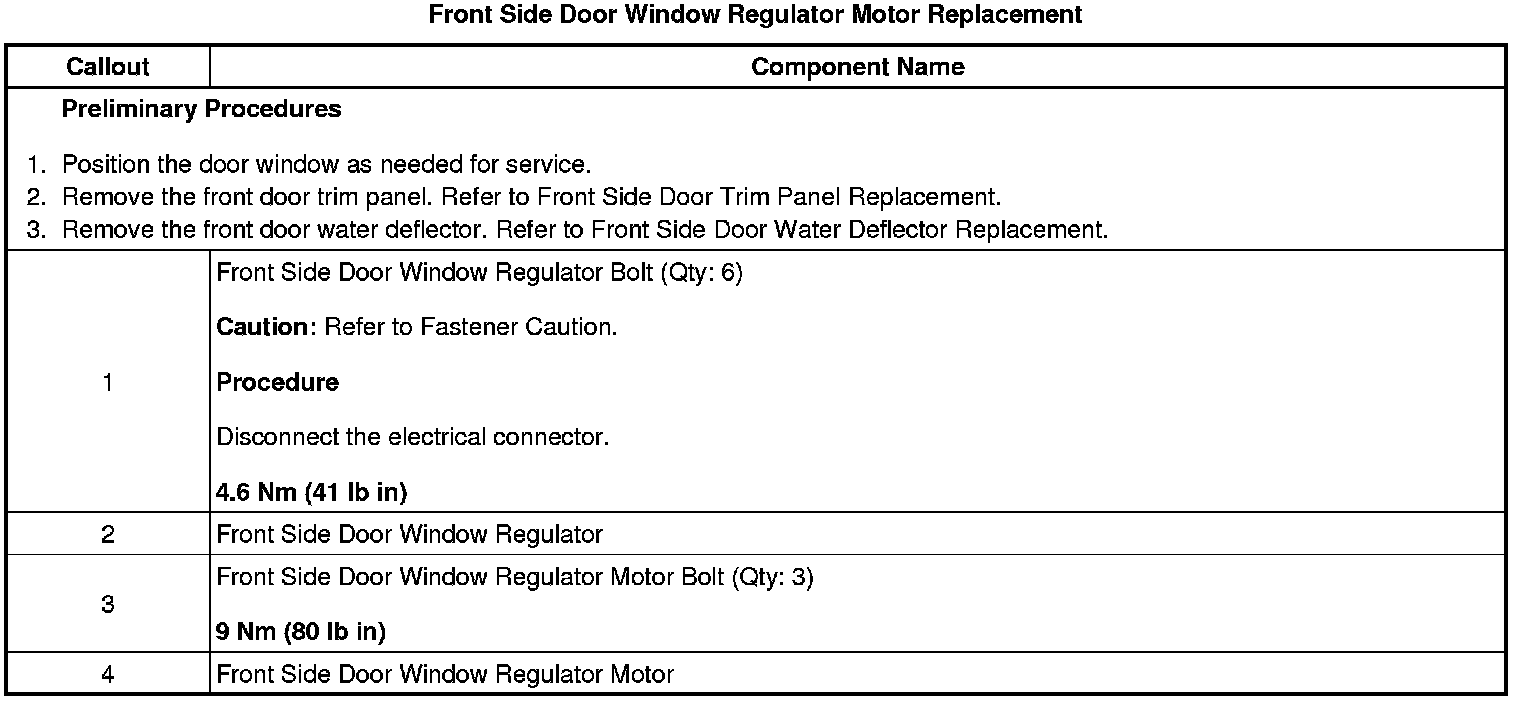 Front Side Door Window Regulator Motor Replacement

| Callout | Component Name |
|---|---|
| Preliminary Procedures 1. Position the door window as needed for service. 2. Remove the front door trim panel. Refer to Front Side Door Trim Panel Replacement. 3. Remove the front door water deflector. Refer to Front Side Door Water Deflector Replacement. | |
| 1 | Front Side Door Window Regulator Bolt (Qty: 6) Caution: Refer to Fastener Caution. Procedure Disconnect the electrical connector. 4.6 Nm (41 lb in) |
| 2 | Front Side Door Window Regulator |
| 3 | Front Side Door Window Regulator Motor Bolt (Qty: 3) 9 Nm (80 lb in) |
| 4 | Front Side Door Window Regulator Motor |